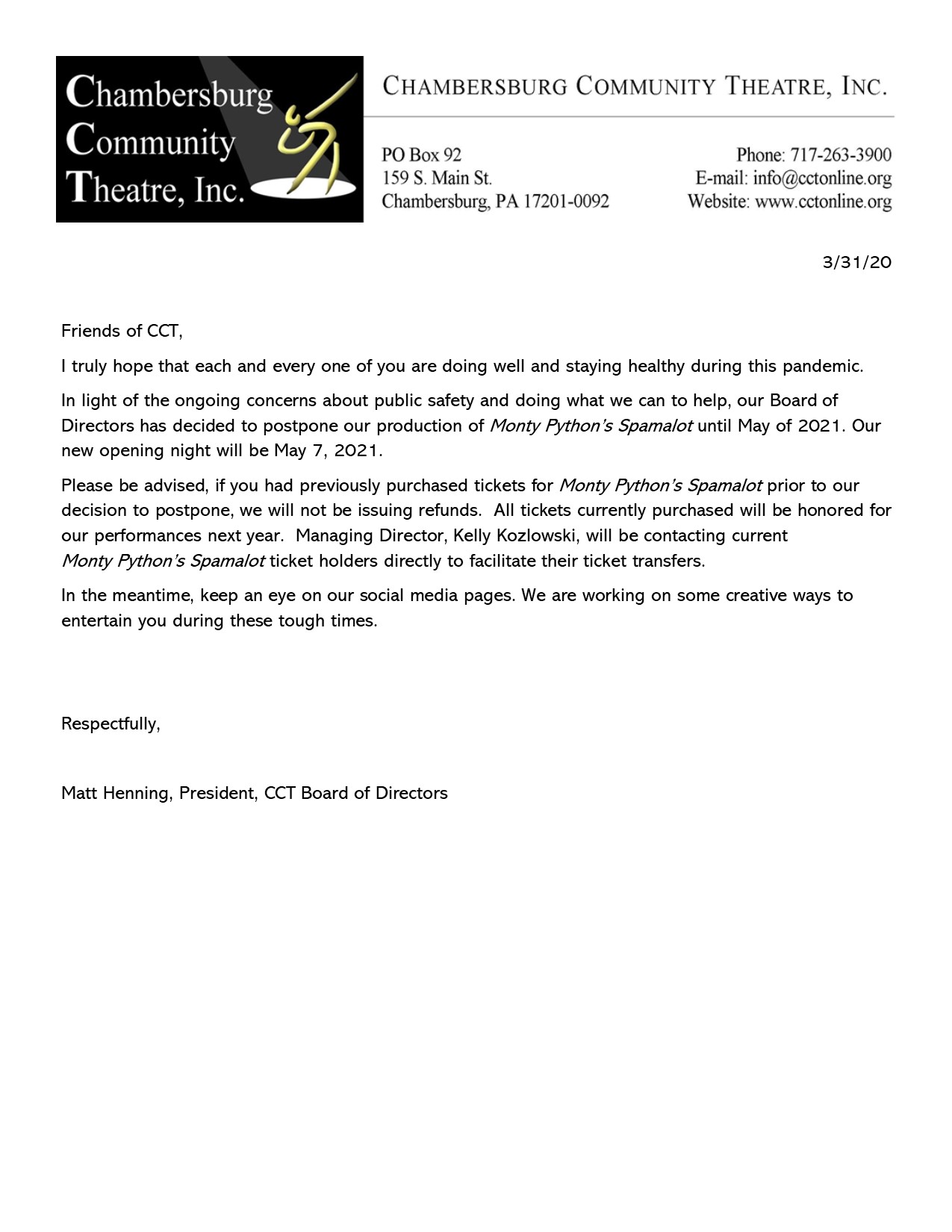 Chambersburg Community Theatre, Inc.

CHAMBERSBURG COMMUNITY THEATRE, INC.

PO Box 92
159 S. Main St.
Chambersburg, PA 17201-0092

Phone: 717-263-3900
E-mail: info@cctonline.org
Website: www.cctonline.org

3/31/20

Friends of CCT,

I truly hope that each and every one of you are doing well and staying healthy during this pandemic.

In light of the ongoing concerns about public safety and doing what we can to help, our Board of Directors has decided to postpone our production of Monty Python's Spamalot until May of 2021. Our new opening night will be May 7, 2021.

Please be advised, if you had previously purchased tickets for Monty Python's Spamalot prior to our decision to postpone, we will not be issuing refunds. All tickets currently purchased will be honored for our performances next year. Managing Director, Kelly Kozlowski, will be contacting current Monty Python's Spamalot ticket holders directly to facilitate their ticket transfers.

In the meantime, keep an eye on our social media pages. We are working on some creative ways to entertain you during these tough times.

Respectfully,

Matt Henning, President, CCT Board of Directors